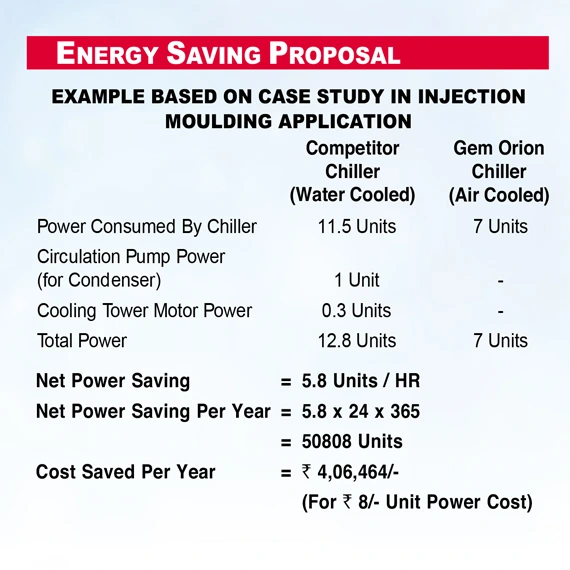 ENERGY SAVING PROPOSAL

EXAMPLE BASED ON CASE STUDY IN INJECTION MOULDING APPLICATION

| | Competitor Chiller (Water Cooled) | Gem Orion Chiller (Air Cooled) |
|---|---|---|
| Power Consumed By Chiller | 11.5 Units | 7 Units |
| Circulation Pump Power (for Condenser) | 1 Unit | - |
| Cooling Tower Motor Power | 0.3 Units | - |
| Total Power | 12.8 Units | 7 Units |

Net Power Saving = 5.8 Units / HR

Net Power Saving Per Year = 5.8 x 24 x 365

= 50808 Units

Cost Saved Per Year = ₹ 4,06,464/-

(For ₹ 8/- Unit Power Cost)